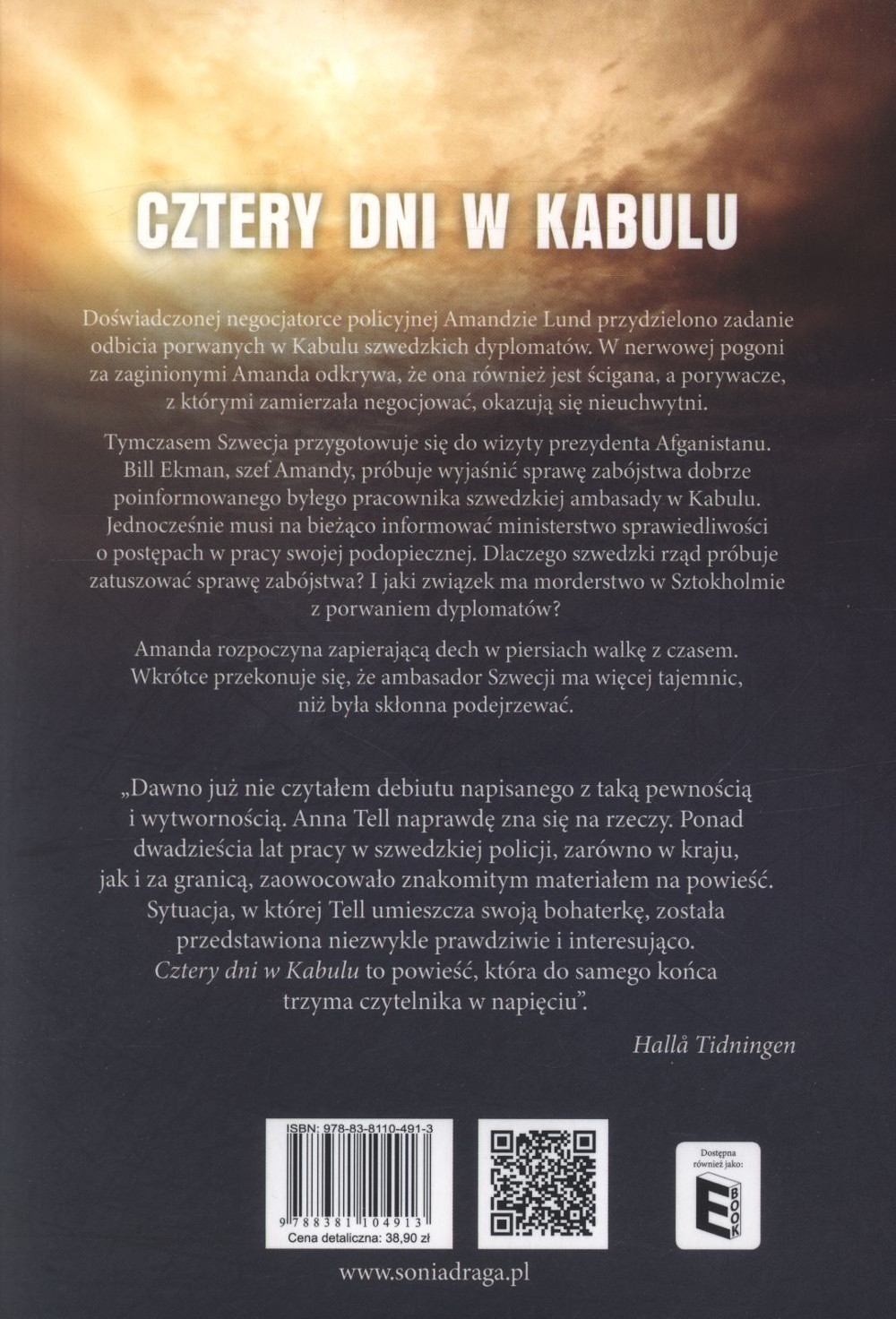 CZTERY DNI W KABULU

Doświadczonej negocjatorce policyjnej Amandzie Lund przydzielono zadanie odbicia porwanych w Kabulu szwedzkich dyplomatów. W nerwowej pogoni za zaginionymi Amanda odkrywa, że ona również jest ścigana, a porywacze, z którymi zamierzała negocjować, okazują się nieuchwytni.

Tymczasem Szwecja przygotowuje się do wizyty prezydenta Afganistanu. Bill Ekman, szef Amandy, próbuje wyjaśnić sprawę zabójstwa dobrze poinformowanego byłego pracownika szwedzkiej ambasady w Kabulu. Jednocześnie musi na bieżąco informować ministerstwo sprawiedliwości o postępach w pracy swojej podopiecznej. Dlaczego szwedzki rząd próbuje zatuszować sprawę zabójstwa? I jaki związek ma morderstwo w Sztokholmie z porwaniem dyplomatów?

Amanda rozpoczyna zapierającą dech w piersiach walkę z czasem. Wkrótce przekonuje się, że ambasador Szwecji ma więcej tajemnic, niż była skłonna podejrzewać.

„Dawno już nie czytałem debiutu napisanego z taką pewnością i wytwornością. Anna Tell naprawdę zna się na rzeczy. Ponad dwadzieścia lat pracy w szwedzkiej policji, zarówno w kraju, jak i za granicą, zaowocowało znakomitym materiałem na powieść. Sytuacja, w której Tell umieszcza swoją bohaterkę, została przedstawiona niezwykle prawdziwie i interesująco. Cztery dni w Kabulu to powieść, która do samego końca trzyma czytelnika w napięciu".

Hallå Tidningen

ISBN: 978-83-8110-491-3

9 788381 104913

Cena detaliczna: 38,90 zł

Dostępna również jako:

E BOOK

www.soniadraga.pl